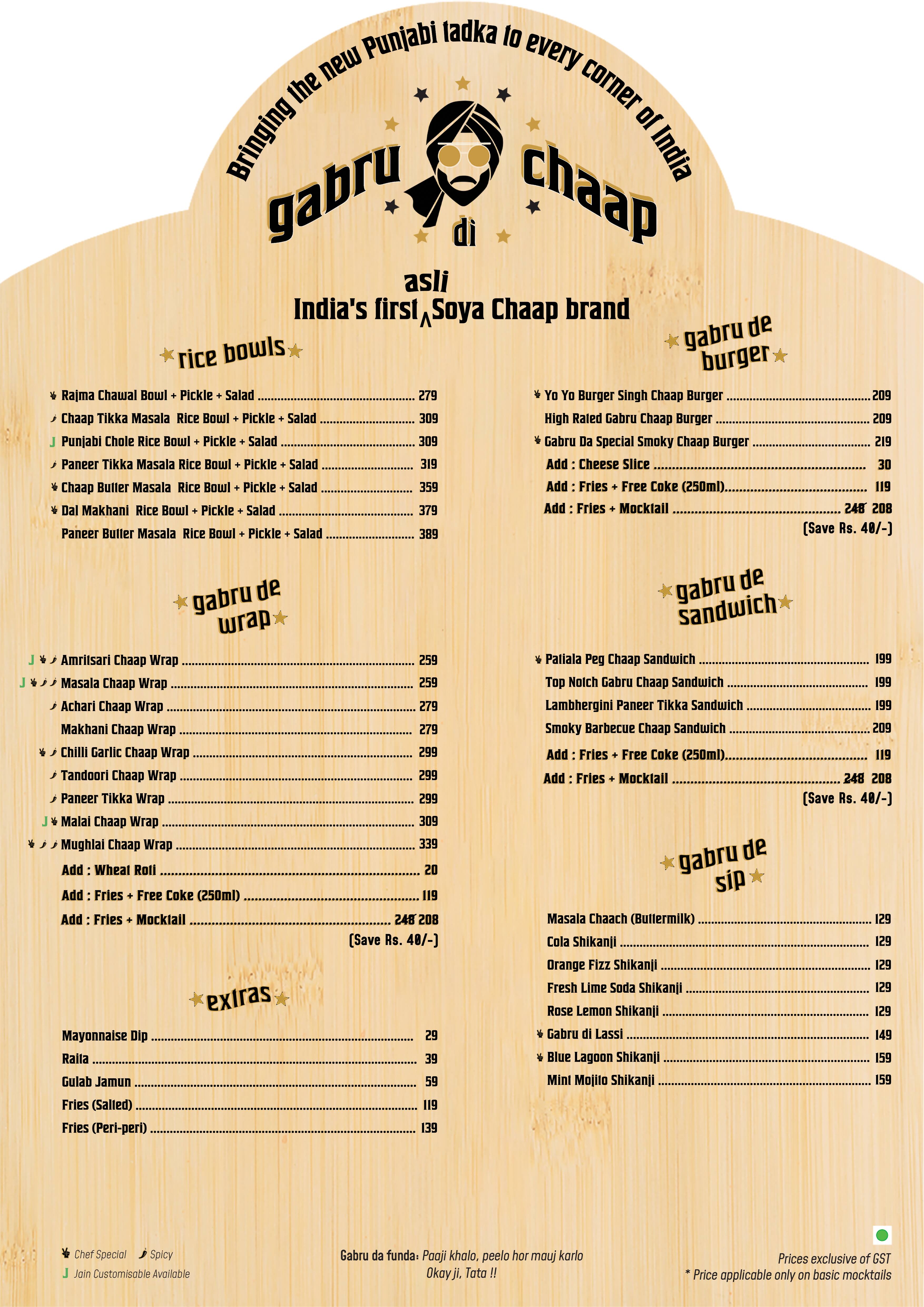 Bringing the new Punjabi tadka to every corner of India

gabru di chaap

India's first asli Soya Chaap brand

rice bowls

Rajma Chawal Bowl + Pickle + Salad ........ 279
Chaap Tikka Masala Rice Bowl + Pickle + Salad ........ 309
J Punjabi Chole Rice Bowl + Pickle + Salad ........ 309
Paneer Tikka Masala Rice Bowl + Pickle + Salad ........ 319
Chaap Butter Masala Rice Bowl + Pickle + Salad ........ 359
Dal Makhani Rice Bowl + Pickle + Salad ........ 379
Paneer Butter Masala Rice Bowl + Pickle + Salad ........ 389

gabru de wrap

J Amritsari Chaap Wrap ........ 259
J Masala Chaap Wrap ........ 259
Achari Chaap Wrap ........ 279
Makhani Chaap Wrap ........ 279
Chilli Garlic Chaap Wrap ........ 299
Tandoori Chaap Wrap ........ 299
Paneer Tikka Wrap ........ 299
J Malai Chaap Wrap ........ 309
Mughlai Chaap Wrap ........ 339
Add : Wheat Roti ........ 20
Add : Fries + Free Coke (250ml) ........ 119
Add : Fries + Mocktail ........ 248 208
(Save Rs. 40/-)

extras

Mayonnaise Dip ........ 29
Raita ........ 39
Gulab Jamun ........ 59
Fries (Salted) ........ 119
Fries (Peri-peri) ........ 139

gabru de burger

Yo Yo Burger Singh Chaap Burger ........ 209
High Rated Gabru Chaap Burger ........ 209
Gabru Da Special Smoky Chaap Burger ........ 219
Add : Cheese Slice ........ 30
Add : Fries + Free Coke (250ml) ........ 119
Add : Fries + Mocktail ........ 248 208
(Save Rs. 40/-)

gabru de sandwich

Patiala Peg Chaap Sandwich ........ 199
Top Notch Gabru Chaap Sandwich ........ 199
Lambhergini Paneer Tikka Sandwich ........ 199
Smoky Barbecue Chaap Sandwich ........ 209
Add : Fries + Free Coke (250ml) ........ 119
Add : Fries + Mocktail ........ 248 208
(Save Rs. 40/-)

gabru de sip

Masala Chaach (Buttermilk) ........ 129
Cola Shikanji ........ 129
Orange Fizz Shikanji ........ 129
Fresh Lime Soda Shikanji ........ 129
Rose Lemon Shikanji ........ 129
Gabru di Lassi ........ 149
Blue Lagoon Shikanji ........ 159
Mint Mojito Shikanji ........ 159

Chef Special Spicy
J Jain Customisable Available

Gabru da funda: Paaji khalo, peelo hor mauj karlo
Okay ji, Tata !!

Prices exclusive of GST
* Price applicable only on basic mocktails